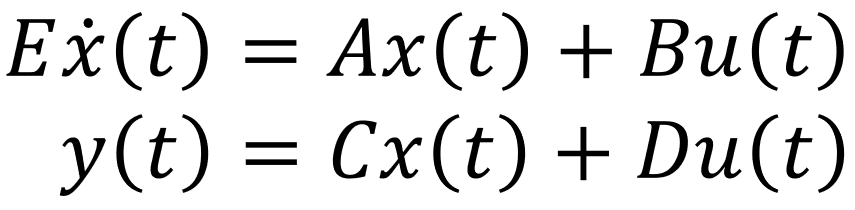 $E\dot{x}(t) = Ax(t) + Bu(t)$
$y(t) = Cx(t) + Du(t)$